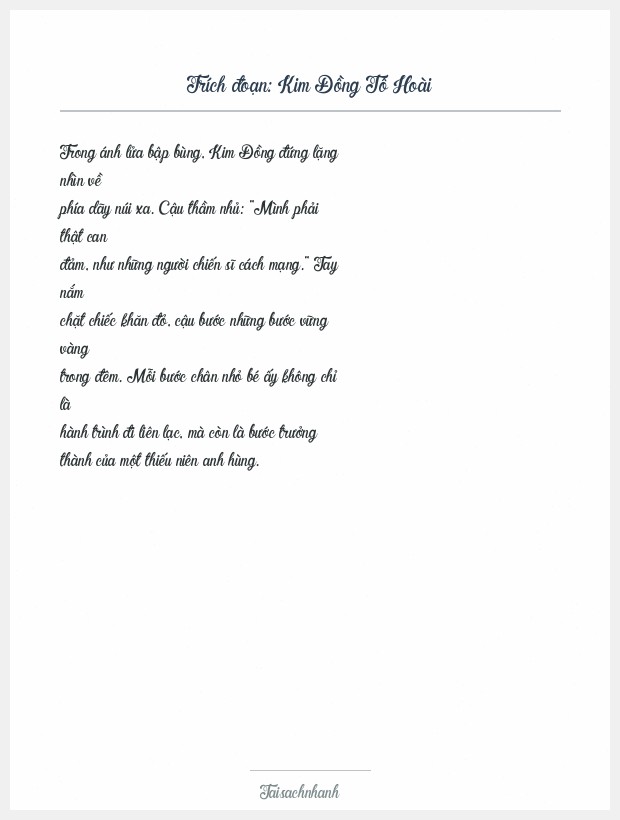 Trích đoạn: Kim Đồng Tô Hoài

Trong ánh lửa bập bùng, Kim Đồng đứng lặng nhìn về phía dãy núi xa. Cậu thầm nhủ: "Mình phải thật can đảm, như những người chiến sĩ cách mạng." Tay nắm chặt chiếc khăn đỏ, cậu bước những bước vững vàng trong đêm. Mỗi bước chân nhỏ bé ấy không chỉ là hành trình đi liên lạc, mà còn là bước trưởng thành của một thiếu niên anh hùng.

Taisachnhanh